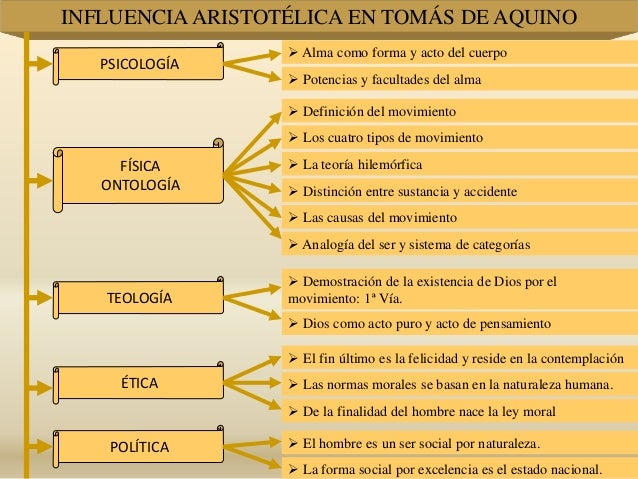 INFLUENCIA ARISTOTÉLICA EN TOMÁS DE AQUINO

PSICOLOGÍA

➢ Alma como forma y acto del cuerpo

➢ Potencias y facultades del alma

FÍSICA ONTOLOGÍA

➢ Definición del movimiento

➢ Los cuatro tipos de movimiento

➢ La teoría hilemórfica

➢ Distinción entre sustancia y accidente

➢ Las causas del movimiento

➢ Analogía del ser y sistema de categorías

TEOLOGÍA

➢ Demostración de la existencia de Dios por el movimiento: 1ª Vía.

➢ Dios como acto puro y acto de pensamiento

ÉTICA

➢ El fin último es la felicidad y reside en la contemplación

➢ Las normas morales se basan en la naturaleza humana.

➢ De la finalidad del hombre nace la ley moral

POLÍTICA

➢ El hombre es un ser social por naturaleza.

➢ La forma social por excelencia es el estado nacional.